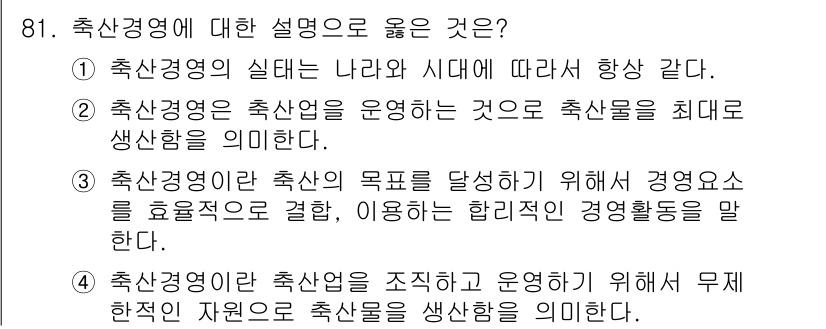 81. 축산경영에 대한 설명으로 옳은 것은?

① 축산경영의 실태는 나라와 시대에 따라서 항상 같다.

② 축산경영은 축산업을 운영하는 것으로 축산물을 최대로 생산함을 의미한다.

③ 축산경영이란 축산의 목표를 달성하기 위해서 경영요소를 효율적으로 결합, 이용하는 합리적인 경영활동을 말한다.

④ 축산경영이란 축산업을 조직하고 운영하기 위해서 무제한적인 자원으로 축산물을 생산함을 의미한다.